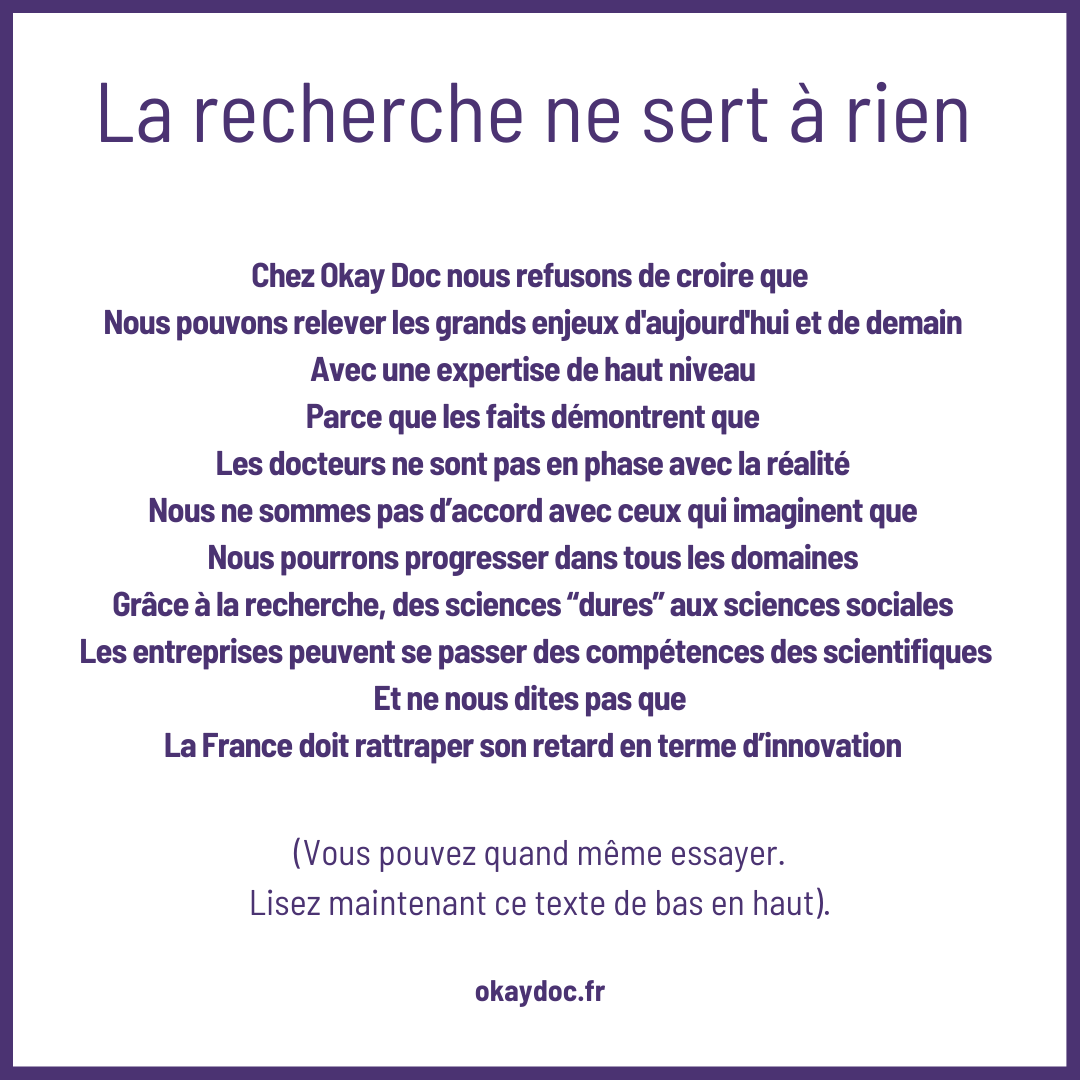 La recherche ne sert à rien

Chez Okay Doc nous refusons de croire que
Nous pouvons relever les grands enjeux d'aujourd'hui et de demain
Avec une expertise de haut niveau
Parce que les faits démontrent que
Les docteurs ne sont pas en phase avec la réalité
Nous ne sommes pas d’accord avec ceux qui imaginent que
Nous pourrons progresser dans tous les domaines
Grâce à la recherche, des sciences “dures” aux sciences sociales
Les entreprises peuvent se passer des compétences des scientifiques
Et ne nous dites pas que
La France doit rattraper son retard en terme d’innovation

(Vous pouvez quand même essayer.
Lisez maintenant ce texte de bas en haut).

okaydoc.fr